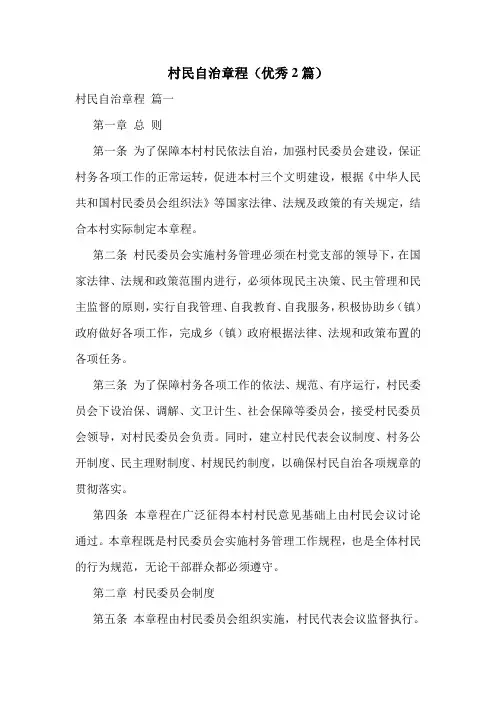 村民自治章程（优秀2篇）

村民自治章程 篇一

第一章 总 则

第一条 为了保障本村村民依法自治，加强村民委员会建设，保证村务各项工作的正常运转，促进本村三个文明建设，根据《中华人民共和国村民委员会组织法》等国家法律、法规及政策的有关规定，结合本村实际制定本章程。

第二条 村民委员会实施村务管理必须在村党支部的领导下，在国家法律、法规和政策范围内进行，必须体现民主决策、民主管理和民主监督的原则，实行自我管理、自我教育、自我服务，积极协助乡（镇）政府做好各项工作，完成乡（镇）政府根据法律、法规和政策布置的各项任务。

第三条 为了保障村务各项工作的依法、规范、有序运行，村民委员会下设治保、调解、文卫计生、社会保障等委员会，接受村民委员会领导，对村民委员会负责。同时，建立村民代表会议制度、村务公开制度、民主理财制度、村规民约制度，以确保村民自治各项规章的贯彻落实。

第四条 本章程在广泛征得本村村民意见基础上由村民会议讨论通过。本章程既是村民委员会实施村务管理工作规程，也是全体村民的行为规范，无论干部群众都必须遵守。

第二章 村民委员会制度

第五条 本章程由村民委员会组织实施，村民代表会议监督执行。